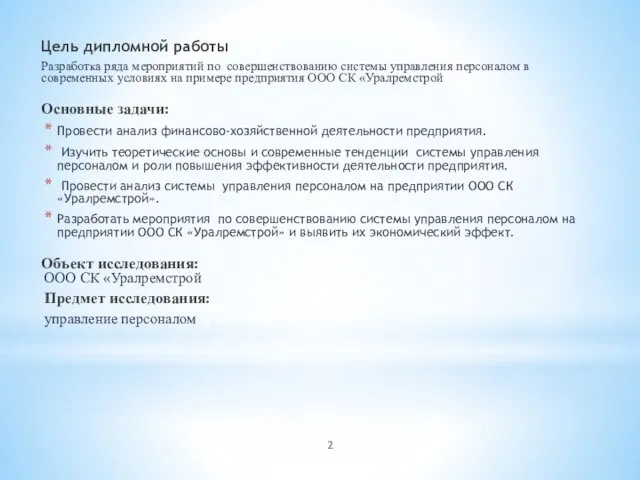 Цель дипломной работы

Разработка ряда мероприятий по совершенствованию системы управления персоналом в современных условиях на примере предприятия ООО СК «Уралремстрой

Основные задачи:

* Провести анализ финансово-хозяйственной деятельности предприятия.
* Изучить теоретические основы и современные тенденции системы управления персоналом и роли повышения эффективности деятельности предприятия.
* Провести анализ системы управления персоналом на предприятии ООО СК «Уралремстрой».
* Разработать мероприятия по совершенствованию системы управления персоналом на предприятии ООО СК «Уралремстрой» и выявить их экономический эффект.

Объект исследования:
ООО СК «Уралремстрой

Предмет исследования:
управление персоналом

2